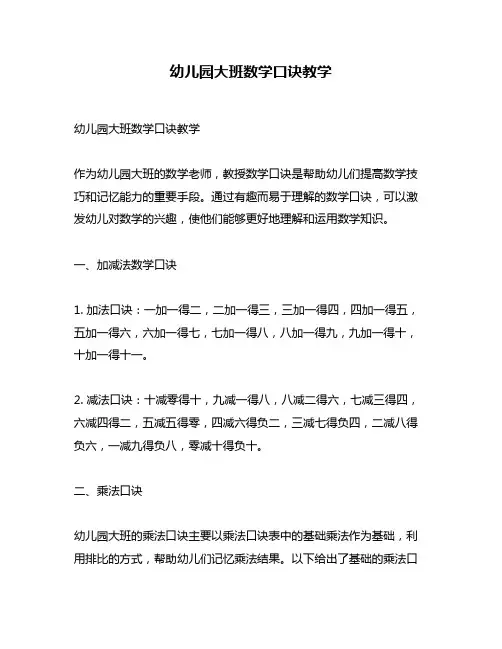 幼儿园大班数学口诀教学

幼儿园大班数学口诀教学

作为幼儿园大班的数学老师，教授数学口诀是帮助幼儿们提高数学技巧和记忆能力的重要手段。通过有趣而易于理解的数学口诀，可以激发幼儿对数学的兴趣，使他们能够更好地理解和运用数学知识。

一、加减法数学口诀

1. 加法口诀：一加一得二，二加一得三，三加一得四，四加一得五，五加一得六，六加一得七，七加一得八，八加一得九，九加一得十，十加一得十一。

2. 减法口诀：十减零得十，九减一得八，八减二得六，七减三得四，六减四得二，五减五得零，四减六得负二，三减七得负四，二减八得负六，一减九得负八，零减十得负十。

二、乘法口诀

幼儿园大班的乘法口诀主要以乘法口诀表中的基础乘法作为基础，利用排比的方式，帮助幼儿们记忆乘法结果。以下给出了基础的乘法口